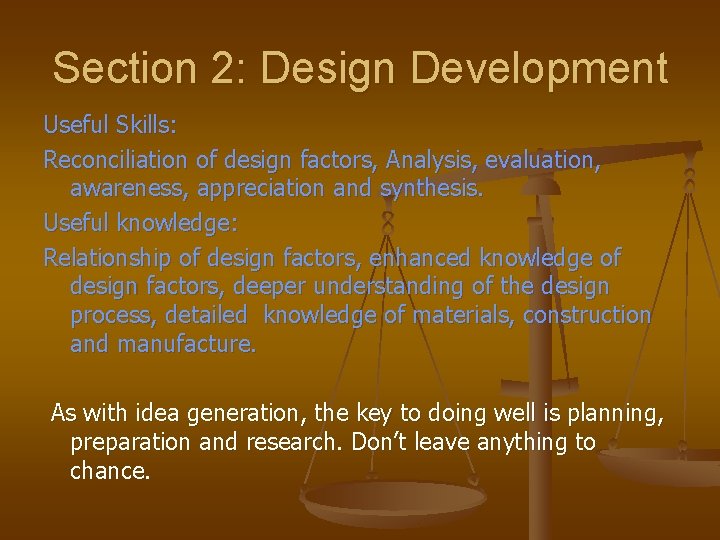 Section 2: Design Development

Useful Skills:

Reconciliation of design factors, Analysis, evaluation, awareness, appreciation and synthesis.

Useful knowledge:

Relationship of design factors, enhanced knowledge of design factors, deeper understanding of the design process, detailed knowledge of materials, construction and manufacture.

As with idea generation, the key to doing well is planning, preparation and research. Don't leave anything to chance.